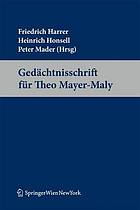 Friedrich Harrer
Heinrich Honsell
Peter Mader (Hrsg)

Gedächtnisschrift für Theo Mayer-Maly

SpringerWienNewYork